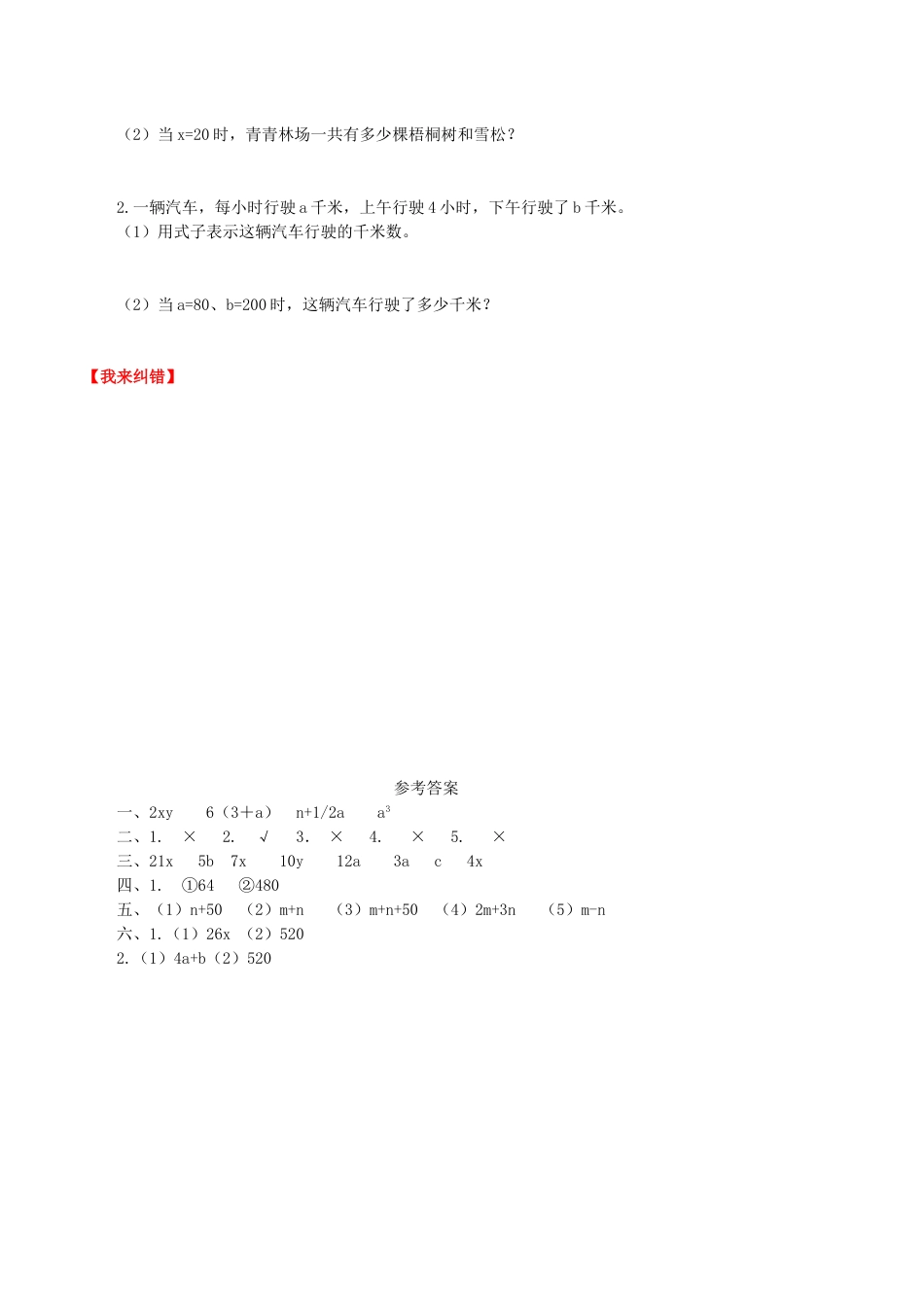 （2）当 x=20 时，青青林场一共有多少棵梧桐树和雪松？

2.一辆汽车，每小时行驶 a 千米，上午行驶 4 小时，下午行驶了 b 千米。
（1）用式子表示这辆汽车行驶的千米数。

（2）当 a=80、b=200 时，这辆汽车行驶了多少千米？

【我来纠错】

参考答案
一、2xy　6（3＋a）　n+1/2a　$a^3$
二、1.　×　2.　√　3.　×　4.　×　5.　×
三、21x　5b　7x　10y　12a　3a　c　4x
四、1.　①64　②480
五、（1）n+50　（2）m+n　（3）m+n+50　（4）2m+3n　（5）m-n
六、1.（1）26x　（2）520
2.（1）4a+b（2）520